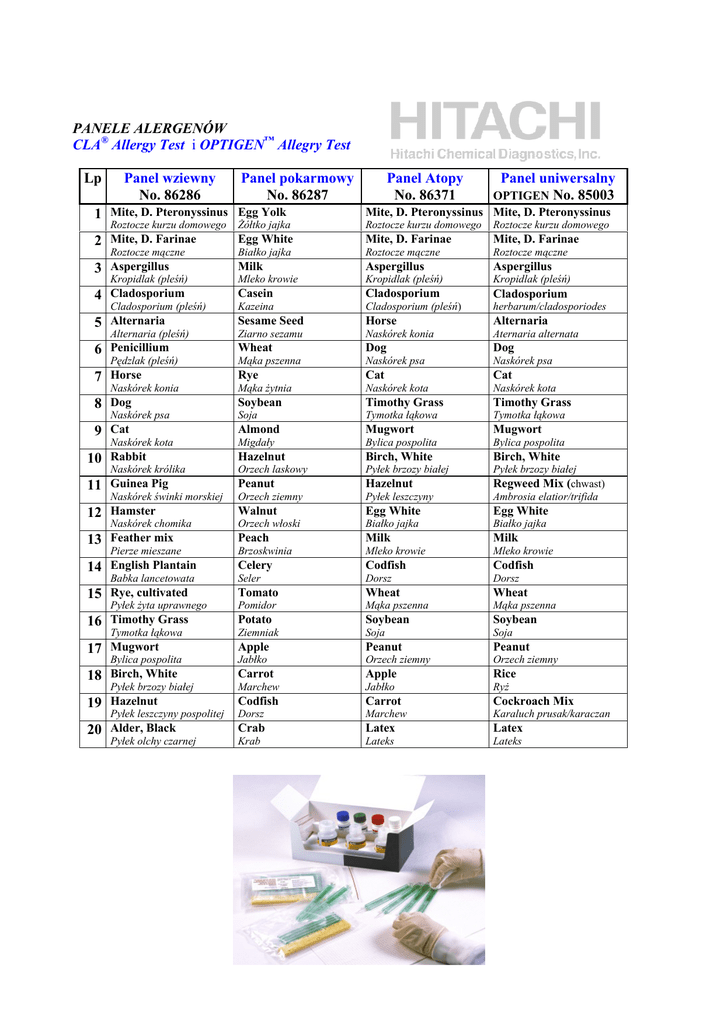 PANELE ALERGENÓW
CLA® Allergy Test i OPTIGEN™ Allergy Test

HITACHI
Hitachi Chemical Diagnostics, Inc.

| Lp | Panel wziewny No. 86286 | Panel pokarmowy No. 86287 | Panel Atopy No. 86371 | Panel uniwersalny OPTIGEN No. 85003 |
|---|---|---|---|---|
| 1 | Mite, D. Pteronyssinus Roztocze kurzu domowego | Egg Yolk Żółtko jajka | Mite, D. Pteronyssinus Roztocze kurzu domowego | Mite, D. Pteronyssinus Roztocze kurzu domowego |
| 2 | Mite, D. Farinae Roztocze mączne | Egg White Białko jajka | Mite, D. Farinae Roztocze mączne | Mite, D. Farinae Roztocze mączne |
| 3 | Aspergillus Kropidlak (pleśń) | Milk Mleko krowie | Aspergillus Kropidlak (pleśń) | Aspergillus Kropidlak (pleśń) |
| 4 | Cladosporium Cladosporium (pleśń) | Casein Kazeina | Cladosporium Cladosporium (pleśń) | Cladosporium herbarum/cladosporiodes |
| 5 | Alternaria Alternaria (pleśń) | Sesame Seed Ziarno sezamu | Horse Naskórek konia | Alternaria Aternaria alternata |
| 6 | Penicillium Pędzlak (pleśń) | Wheat Mąka pszenna | Dog Naskórek psa | Dog Naskórek psa |
| 7 | Horse Naskórek konia | Rye Mąka żytnia | Cat Naskórek kota | Cat Naskórek kota |
| 8 | Dog Naskórek psa | Soybean Soja | Timothy Grass Tymotka łąkowa | Timothy Grass Tymotka łąkowa |
| 9 | Cat Naskórek kota | Almond Migdały | Mugwort Bylica pospolita | Mugwort Bylica pospolita |
| 10 | Rabbit Naskórek królika | Hazelnut Orzech laskowy | Birch, White Pyłek brzozy białej | Birch, White Pyłek brzozy białej |
| 11 | Guinea Pig Naskórek świnki morskiej | Peanut Orzech ziemny | Hazelnut Pyłek leszczyny | Regweed Mix (chwast) Ambrosia elatior/trifida |
| 12 | Hamster Naskórek chomika | Walnut Orzech włoski | Egg White Białko jajka | Egg White Białko jajka |
| 13 | Feather mix Pierze mieszane | Peach Brzoskwinia | Milk Mleko krowie | Milk Mleko krowie |
| 14 | English Plantain Babka lancetowata | Celery Seler | Codfish Dorsz | Codfish Dorsz |
| 15 | Rye, cultivated Pyłek żyta uprawnego | Tomato Pomidor | Wheat Mąka pszenna | Wheat Mąka pszenna |
| 16 | Timothy Grass Tymotka łąkowa | Potato Ziemniak | Soybean Soja | Soybean Soja |
| 17 | Mugwort Bylica pospolita | Apple Jabłko | Peanut Orzech ziemny | Peanut Orzech ziemny |
| 18 | Birch, White Pyłek brzozy białej | Carrot Marchew | Apple Jabłko | Rice Ryż |
| 19 | Hazelnut Pyłek leszczyny pospolitej | Codfish Dorsz | Carrot Marchew | Cockroach Mix Karaluch prusak/karaczan |
| 20 | Alder, Black Pyłek olchy czarnej | Crab Krab | Latex Lateks | Latex Lateks |